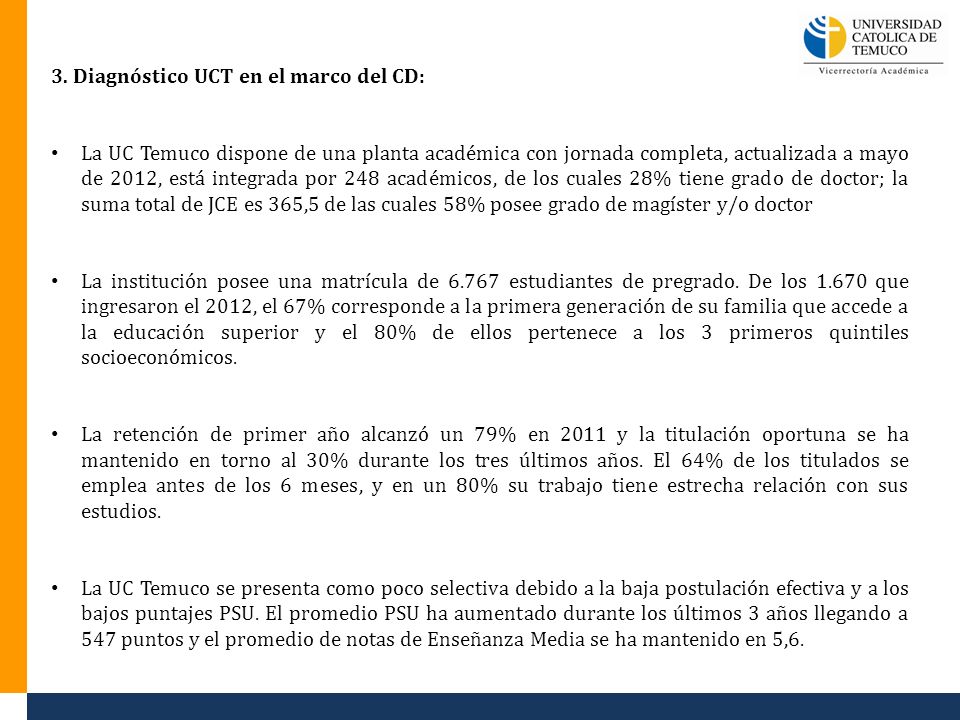 UNIVERSIDAD CATOLICA DE TEMUCO
Vicerrectoría Académica

3. Diagnóstico UCT en el marco del CD:

• La UC Temuco dispone de una planta académica con jornada completa, actualizada a mayo de 2012, está integrada por 248 académicos, de los cuales 28% tiene grado de doctor; la suma total de JCE es 365,5 de las cuales 58% posee grado de magíster y/o doctor

• La institución posee una matrícula de 6.767 estudiantes de pregrado. De los 1.670 que ingresaron el 2012, el 67% corresponde a la primera generación de su familia que accede a la educación superior y el 80% de ellos pertenece a los 3 primeros quintiles socioeconómicos.

• La retención de primer año alcanzó un 79% en 2011 y la titulación oportuna se ha mantenido en torno al 30% durante los tres últimos años. El 64% de los titulados se emplea antes de los 6 meses, y en un 80% su trabajo tiene estrecha relación con sus estudios.

• La UC Temuco se presenta como poco selectiva debido a la baja postulación efectiva y a los bajos puntajes PSU. El promedio PSU ha aumentado durante los últimos 3 años llegando a 547 puntos y el promedio de notas de Enseñanza Media se ha mantenido en 5,6.